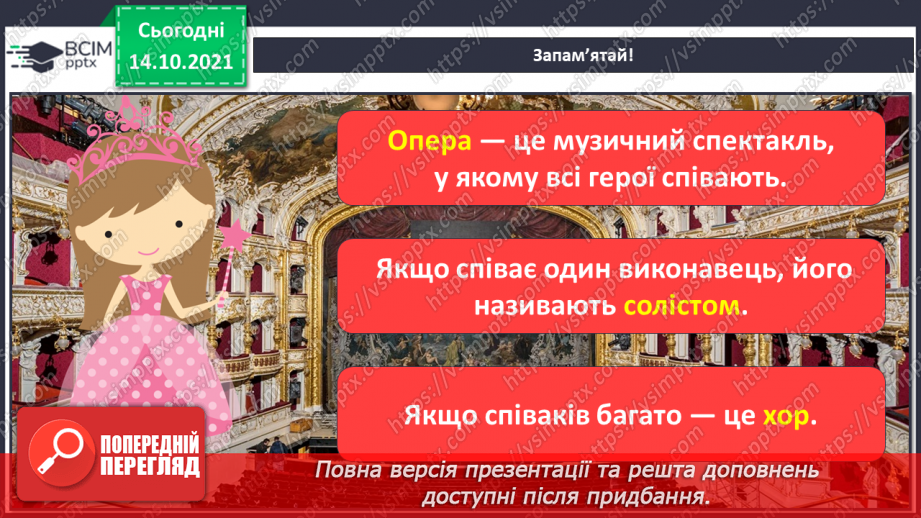 ВСІМ pptx

Сьогодні 14.10.2021

Запам'ятай!

Опера — це музичний спектакль, у якому всі герої співають.

Якщо співає один виконавець, його називають солістом.

Якщо співаків багато — це хор.

ПОПЕРЕДНІЙ ПЕРЕГЛЯД

Повна версія презентації та решта доповнень доступні після придбання.

https://vsimpptx.com